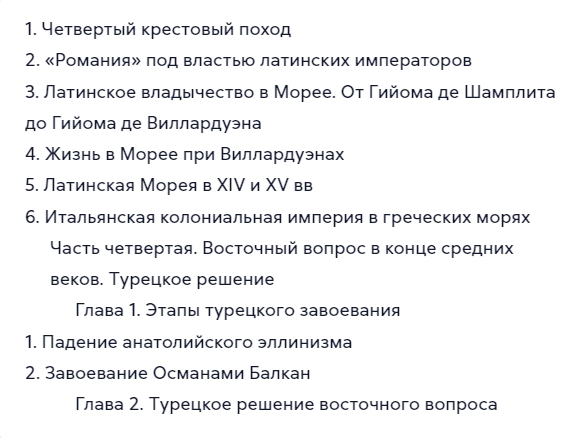 1. Четвертый крестовый поход
2. «Романия» под властью латинских императоров
3. Латинское владычество в Морее. От Гийома де Шамплита до Гийома де Виллардуэна
4. Жизнь в Морее при Виллардуэнах
5. Латинская Морея в XIV и XV вв
6. Итальянская колониальная империя в греческих морях

Часть четвертая. Восточный вопрос в конце средних веков. Турецкое решение

Глава 1. Этапы турецкого завоевания

1. Падение анатолийского эллинизма
2. Завоевание Османами Балкан

Глава 2. Турецкое решение восточного вопроса